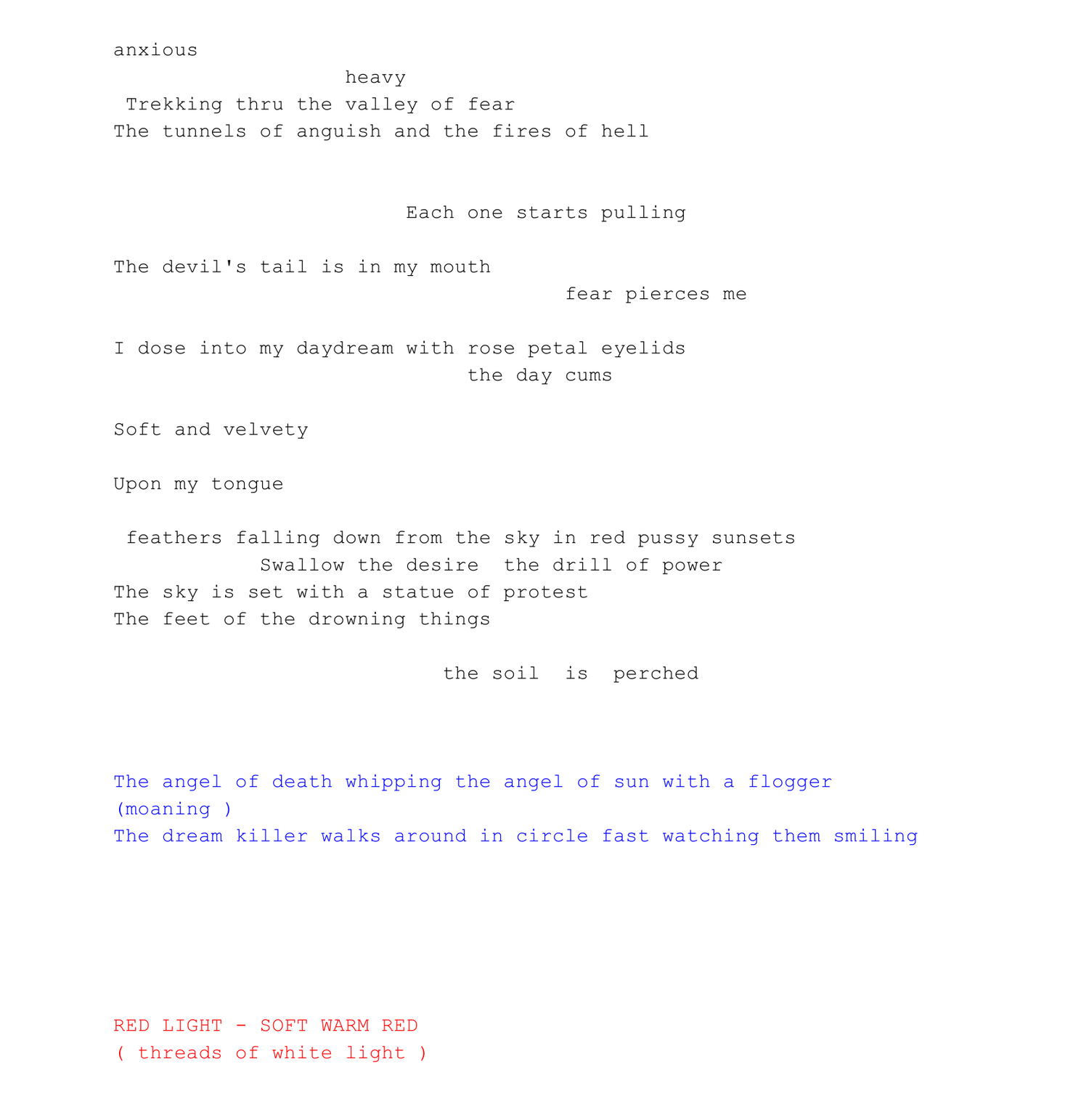 anxious
heavy
Trekking thru the valley of fear
The tunnels of anguish and the fires of hell

Each one starts pulling

The devil's tail is in my mouth
fear pierces me

I dose into my daydream with rose petal eyelids
the day cums

Soft and velvety

Upon my tongue

feathers falling down from the sky in red pussy sunsets
Swallow the desire the drill of power
The sky is set with a statue of protest
The feet of the drowning things

the soil is perched

The angel of death whipping the angel of sun with a flogger
(moaning )
The dream killer walks around in circle fast watching them smiling

RED LIGHT - SOFT WARM RED
( threads of white light )